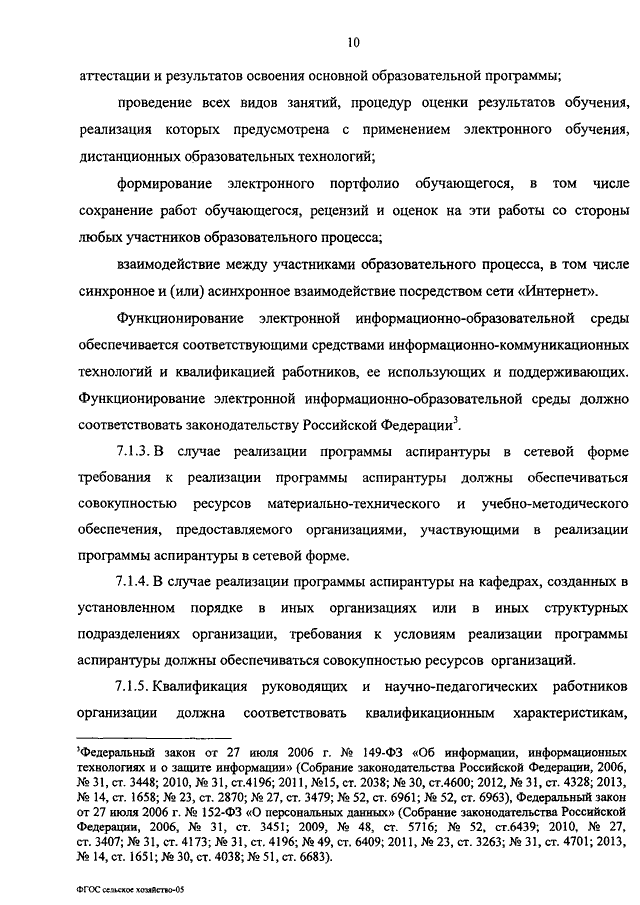 10

аттестации и результатов освоения основной образовательной программы;

проведение всех видов занятий, процедур оценки результатов обучения, реализация которых предусмотрена с применением электронного обучения, дистанционных образовательных технологий;

формирование электронного портфолио обучающегося, в том числе сохранение работ обучающегося, рецензий и оценок на эти работы со стороны любых участников образовательного процесса;

взаимодействие между участниками образовательного процесса, в том числе синхронное и (или) асинхронное взаимодействие посредством сети «Интернет».

Функционирование электронной информационно-образовательной среды обеспечивается соответствующими средствами информационно-коммуникационных технологий и квалификацией работников, ее использующих и поддерживающих. Функционирование электронной информационно-образовательной среды должно соответствовать законодательству Российской Федерации$^3$.

7.1.3. В случае реализации программы аспирантуры в сетевой форме требования к реализации программы аспирантуры должны обеспечиваться совокупностью ресурсов материально-технического и учебно-методического обеспечения, предоставляемого организациями, участвующими в реализации программы аспирантуры в сетевой форме.

7.1.4. В случае реализации программы аспирантуры на кафедрах, созданных в установленном порядке в иных организациях или в иных структурных подразделениях организации, требования к условиям реализации программы аспирантуры должны обеспечиваться совокупностью ресурсов организаций.

7.1.5. Квалификация руководящих и научно-педагогических работников организации должна соответствовать квалификационным характеристикам,

$^3$Федеральный закон от 27 июля 2006 г. № 149-ФЗ «Об информации, информационных технологиях и о защите информации» (Собрание законодательства Российской Федерации, 2006, № 31, ст. 3448; 2010, № 31, ст.4196; 2011, №15, ст. 2038; № 30, ст.4600; 2012, № 31, ст. 4328; 2013, № 14, ст. 1658; № 23, ст. 2870; № 27, ст. 3479; № 52, ст. 6961; № 52, ст. 6963), Федеральный закон от 27 июля 2006 г. № 152-ФЗ «О персональных данных» (Собрание законодательства Российской Федерации, 2006, № 31, ст. 3451; 2009, № 48, ст. 5716; № 52, ст.6439; 2010, № 27, ст. 3407; № 31, ст. 4173; № 31, ст. 4196; № 49, ст. 6409; 2011, № 23, ст. 3263; № 31, ст. 4701; 2013, № 14, ст. 1651; № 30, ст. 4038; № 51, ст. 6683).

ФГОС сельское хозяйство-05